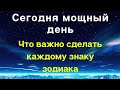 Сегодня мощный день

Что важно сделать каждому знаку зодиака